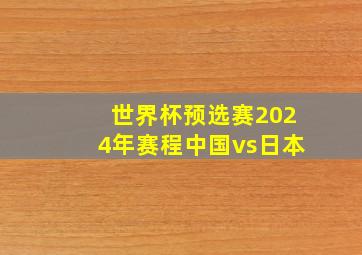 世界杯预选赛2024年赛程中国vs日本